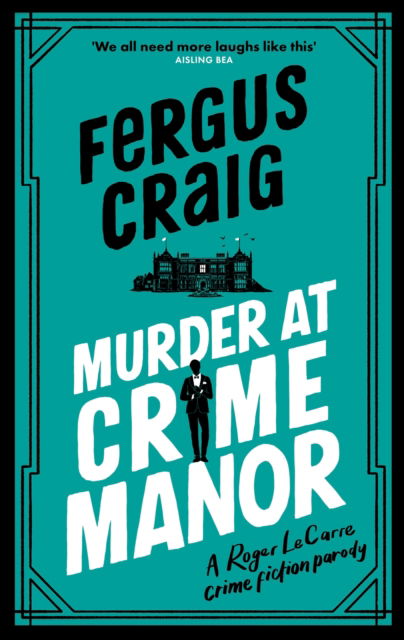 'We all need more laughs like this'
AISLING BEA

FERGUS CRAIG

MURDER AT CRIME MANOR

A Roger LeCarre crime fiction parody